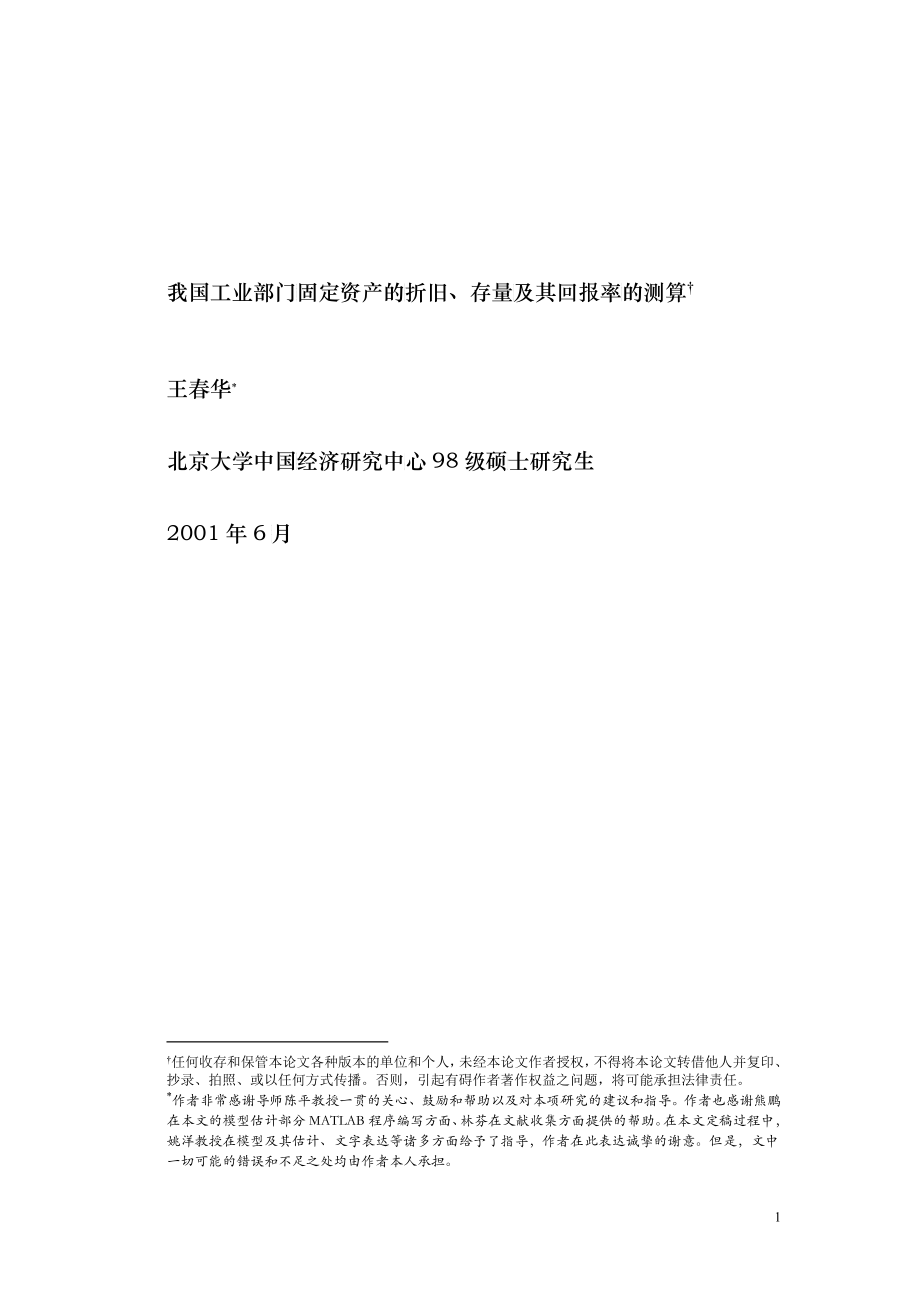 我国工业部门固定资产的折旧、存量及其回报率的测算†

王春华*

北京大学中国经济研究中心 98 级硕士研究生

2001 年 6 月

†任何收存和保管本论文各种版本的单位和个人，未经本论文作者授权，不得将本论文转借他人并复印、抄录、拍照、或以任何方式传播。否则，引起有碍作者著作权益之问题，将可能承担法律责任。
*作者非常感谢导师陈平教授一贯的关心、鼓励和帮助以及对本项研究的建议和指导。作者也感谢熊鹏在本文的模型估计部分 MATLAB 程序编写方面、林芬在文献收集方面提供的帮助。在本文定稿过程中，姚洋教授在模型及其估计、文字表达等诸多方面给予了指导，作者在此表达诚挚的谢意。但是，文中一切可能的错误和不足之处均由作者本人承担。

1